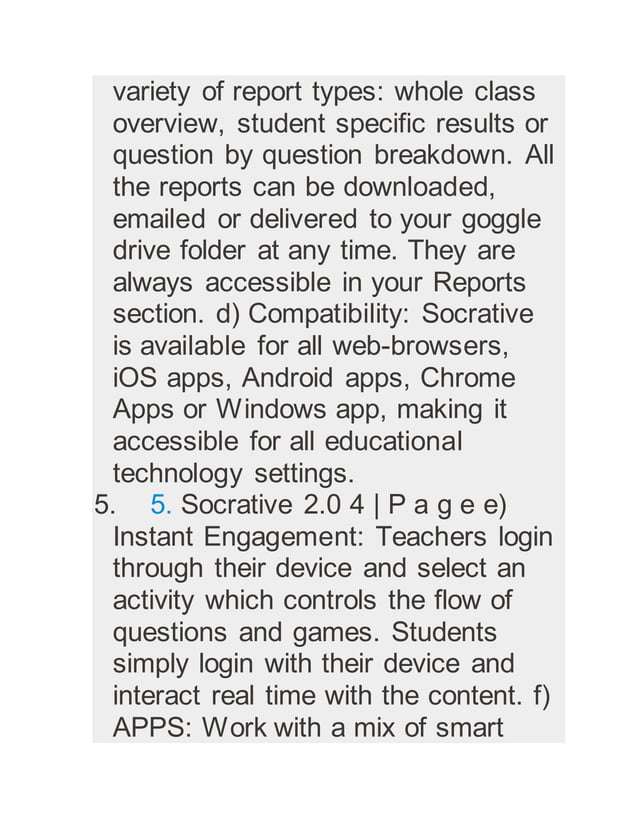 variety of report types: whole class overview, student specific results or question by question breakdown. All the reports can be downloaded, emailed or delivered to your goggle drive folder at any time. They are always accessible in your Reports section. d) Compatibility: Socrative is available for all web-browsers, iOS apps, Android apps, Chrome Apps or Windows app, making it accessible for all educational technology settings.

5. 5. Socrative 2.0 4 | P a g e e) Instant Engagement: Teachers login through their device and select an activity which controls the flow of questions and games. Students simply login with their device and interact real time with the content. f) APPS: Work with a mix of smart